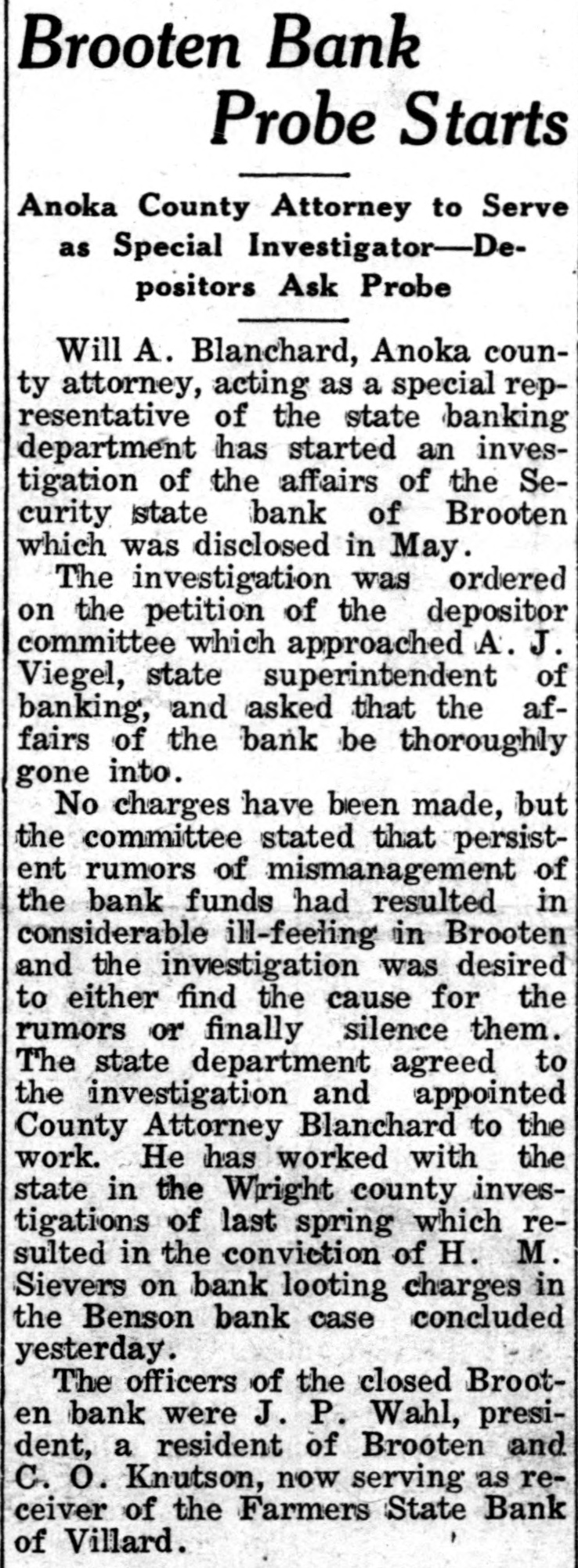 Brooten Bank Probe Starts

Anoka County Attorney to Serve as Special Investigator—Depositors Ask Probe

Will A. Blanchard, Anoka county attorney, acting as a special representative of the state banking department has started an investigation of the affairs of the Security state bank of Brooten which was disclosed in May.

The investigation was ordered on the petition of the depositor committee which approached A. J. Viegel, state superintendent of banking, and asked that the affairs of the bank be thoroughly gone into.

No charges have been made, but the committee stated that persistent rumors of mismanagement of the bank funds had resulted in considerable ill-feeling in Brooten and the investigation was desired to either find the cause for the rumors or finally silence them. The state department agreed to the investigation and appointed County Attorney Blanchard to the work. He has worked with the state in the Wright county investigations of last spring which resulted in the conviction of H. M. Sievers on bank looting charges in the Benson bank case concluded yesterday.

The officers of the closed Brooten bank were J. P. Wahl, president, a resident of Brooten and C. O. Knutson, now serving as receiver of the Farmers State Bank of Villard.